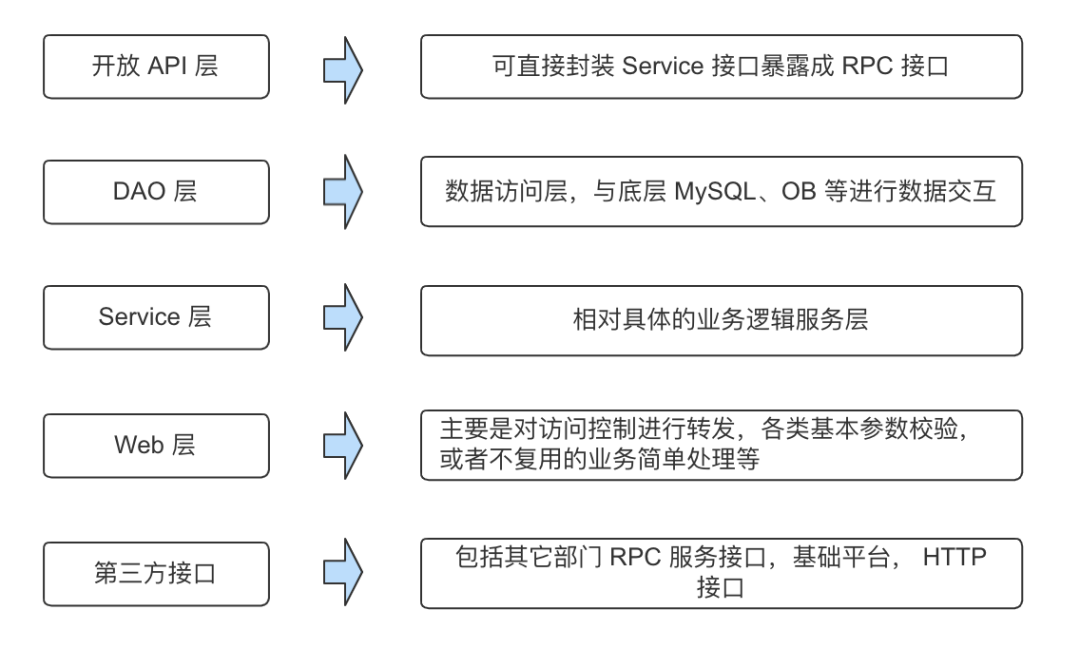 开放 API 层

可直接封装 Service 接口暴露成 RPC 接口

DAO 层

数据访问层，与底层 MySQL、OB 等进行数据交互

Service 层

相对具体的业务逻辑服务层

Web 层

主要是对访问控制进行转发，各类基本参数校验，或者不复用的业务简单处理等

第三方接口

包括其它部门 RPC 服务接口，基础平台， HTTP 接口